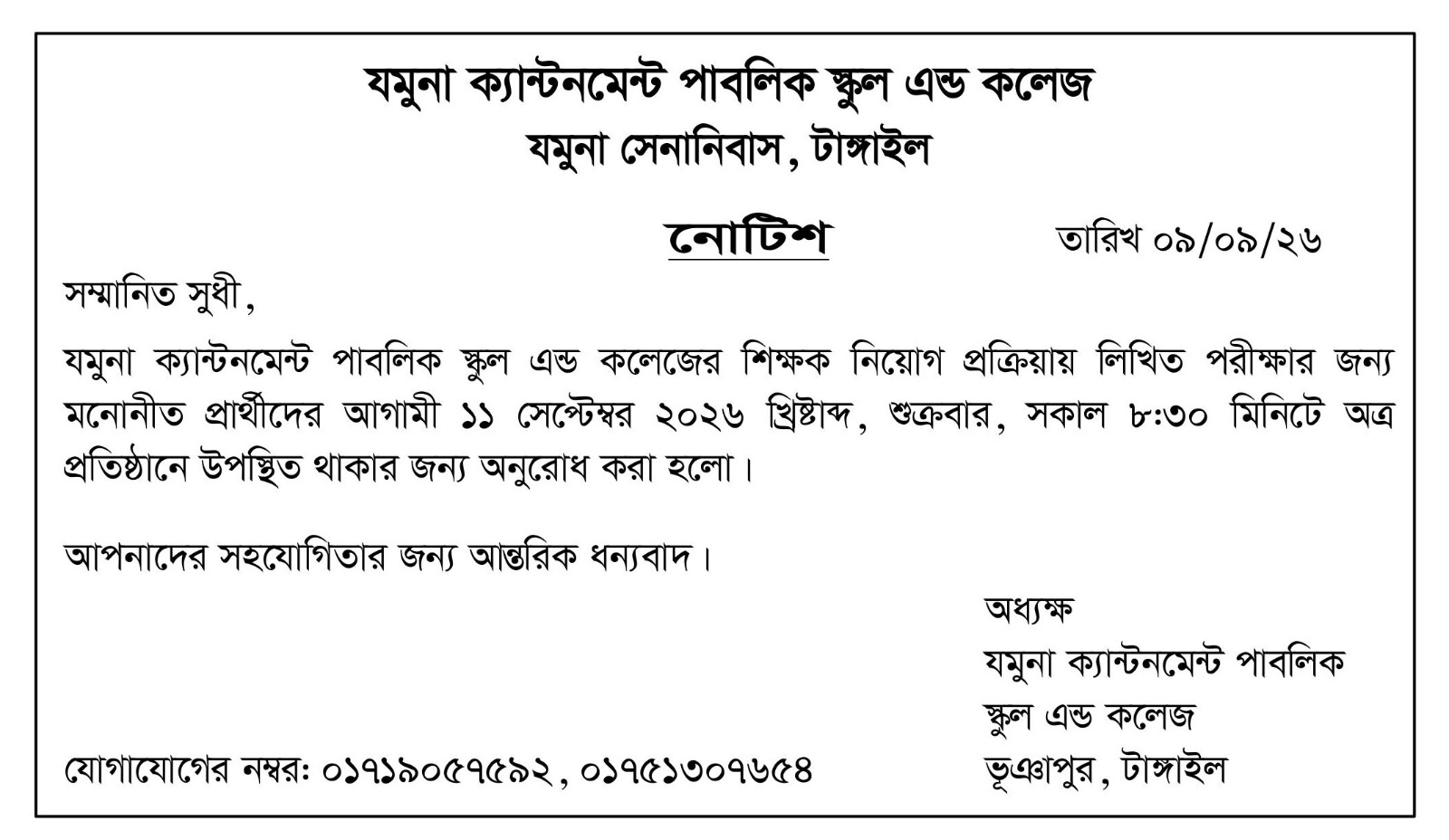 যমুনা ক্যান্টনমেন্ট পাবলিক স্কুল এন্ড কলেজ
যমুনা সেনানিবাস, টাঙ্গাইল

নোটিশ

তারিখ ০৯/০৯/২৬

সম্মানিত সুধী,

যমুনা ক্যান্টনমেন্ট পাবলিক স্কুল এন্ড কলেজের শিক্ষক নিয়োগ প্রক্রিয়ায় লিখিত পরীক্ষার জন্য মনোনীত প্রার্থীদের আগামী ১১ সেপ্টেম্বর ২০২৬ খ্রিষ্টাব্দ, শুক্রবার, সকাল ৮:৩০ মিনিটে অত্র প্রতিষ্ঠানে উপস্থিত থাকার জন্য অনুরোধ করা হলো।

আপনাদের সহযোগিতার জন্য আন্তরিক ধন্যবাদ।

অধ্যক্ষ
যমুনা ক্যান্টনমেন্ট পাবলিক
স্কুল এন্ড কলেজ
ভূঞাপুর, টাঙ্গাইল

যোগাযোগের নম্বর: ০১৭১৯০৫৭৫৯২, ০১৭৫১৩০৭৬৫৪